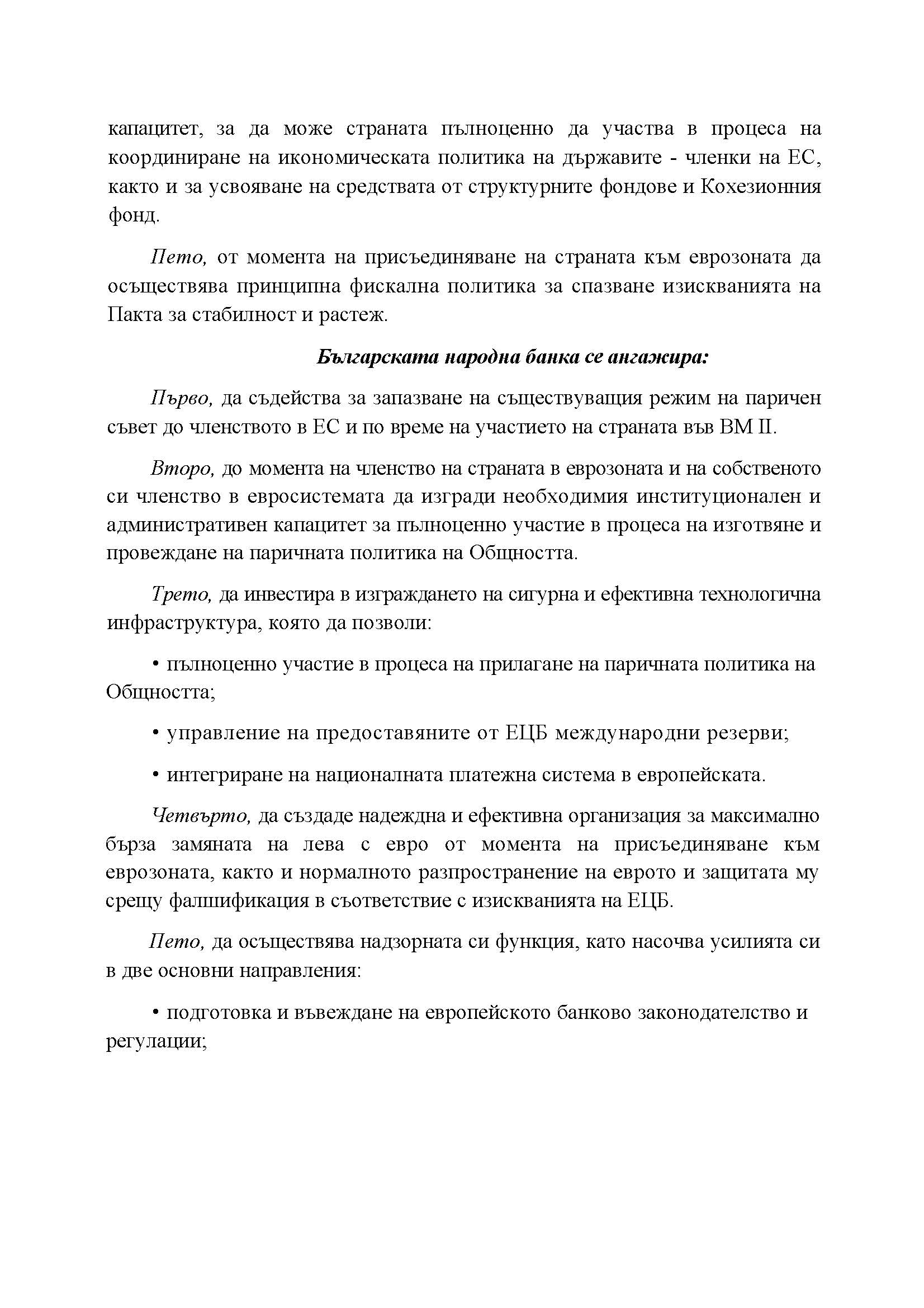 капацитет, за да може страната пълноценно да участва в процеса на координиране на икономическата политика на държавите - членки на ЕС, както и за усвояване на средствата от структурните фондове и Кохезионния фонд.

Пето, от момента на присъединяване на страната към еврозоната да осъществява принципна фискална политика за спазване изискванията на Пакта за стабилност и растеж.

Българската народна банка се ангажира:

Първо, да съдейства за запазване на съществуващия режим на паричен съвет до членството в ЕС и по време на участието на страната във ВМ II.

Второ, до момента на членство на страната в еврозоната и на собственото си членство в евросистемата да изгради необходимия институционален и административен капацитет за пълноценно участие в процеса на изготвяне и провеждане на паричната политика на Общността.

Трето, да инвестира в изграждането на сигурна и ефективна технологична инфраструктура, която да позволи:

• пълноценно участие в процеса на прилагане на паричната политика на Общността;

• управление на предоставяните от ЕЦБ международни резерви;

• интегриране на националната платежна система в европейската.

Четвърто, да създаде надеждна и ефективна организация за максимално бърза замяната на лева с евро от момента на присъединяване към еврозоната, както и нормалното разпространение на еврото и защитата му срещу фалшификация в съответствие с изискванията на ЕЦБ.

Пето, да осъществява надзорната си функция, като насочва усилията си в две основни направления:

• подготовка и въвеждане на европейското банково законодателство и регулации;